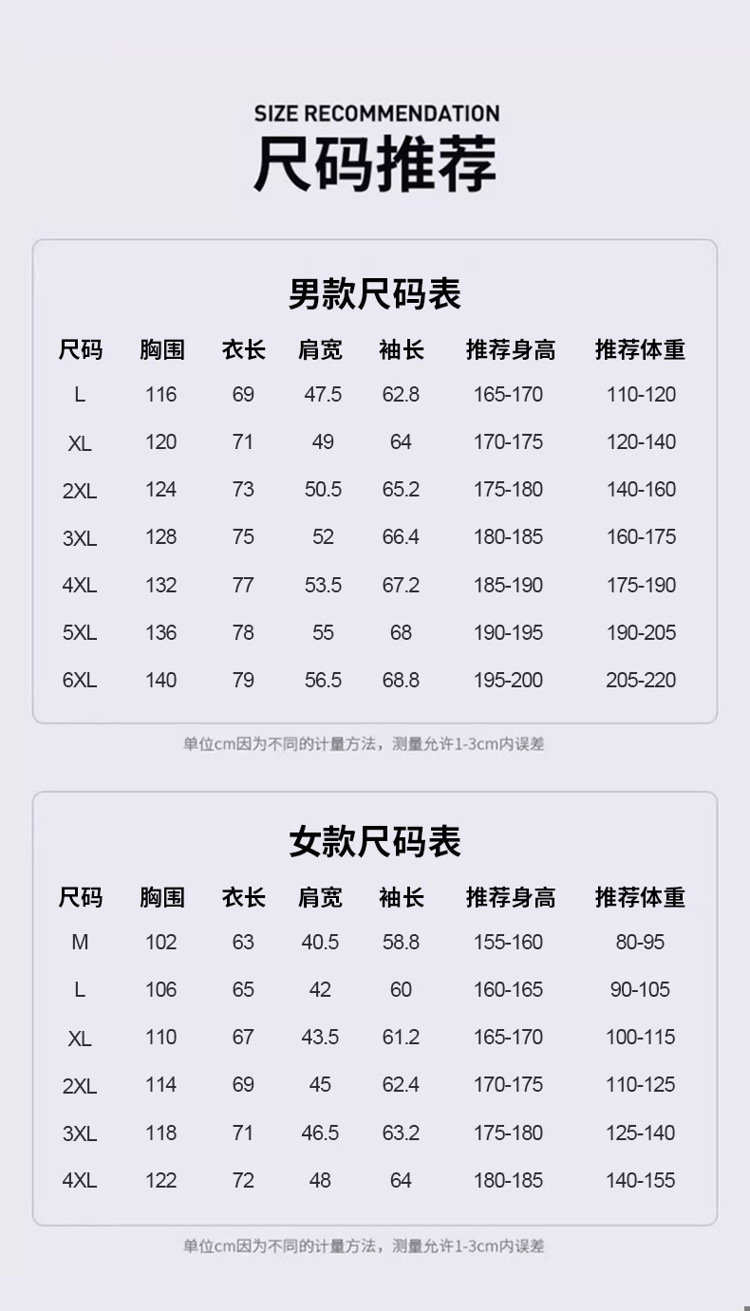 SIZE RECOMMENDATION
尺码推荐

男款尺码表

| 尺码 | 胸围 | 衣长 | 肩宽 | 袖长 | 推荐身高 | 推荐体重 |
|---|---|---|---|---|---|---|
| L | 116 | 69 | 47.5 | 62.8 | 165-170 | 110-120 |
| XL | 120 | 71 | 49 | 64 | 170-175 | 120-140 |
| 2XL | 124 | 73 | 50.5 | 65.2 | 175-180 | 140-160 |
| 3XL | 128 | 75 | 52 | 66.4 | 180-185 | 160-175 |
| 4XL | 132 | 77 | 53.5 | 67.2 | 185-190 | 175-190 |
| 5XL | 136 | 78 | 55 | 68 | 190-195 | 190-205 |
| 6XL | 140 | 79 | 56.5 | 68.8 | 195-200 | 205-220 |

单位cm因为不同的计量方法，测量允许1-3cm内误差

女款尺码表

| 尺码 | 胸围 | 衣长 | 肩宽 | 袖长 | 推荐身高 | 推荐体重 |
|---|---|---|---|---|---|---|
| M | 102 | 63 | 40.5 | 58.8 | 155-160 | 80-95 |
| L | 106 | 65 | 42 | 60 | 160-165 | 90-105 |
| XL | 110 | 67 | 43.5 | 61.2 | 165-170 | 100-115 |
| 2XL | 114 | 69 | 45 | 62.4 | 170-175 | 110-125 |
| 3XL | 118 | 71 | 46.5 | 63.2 | 175-180 | 125-140 |
| 4XL | 122 | 72 | 48 | 64 | 180-185 | 140-155 |

单位cm因为不同的计量方法，测量允许1-3cm内误差